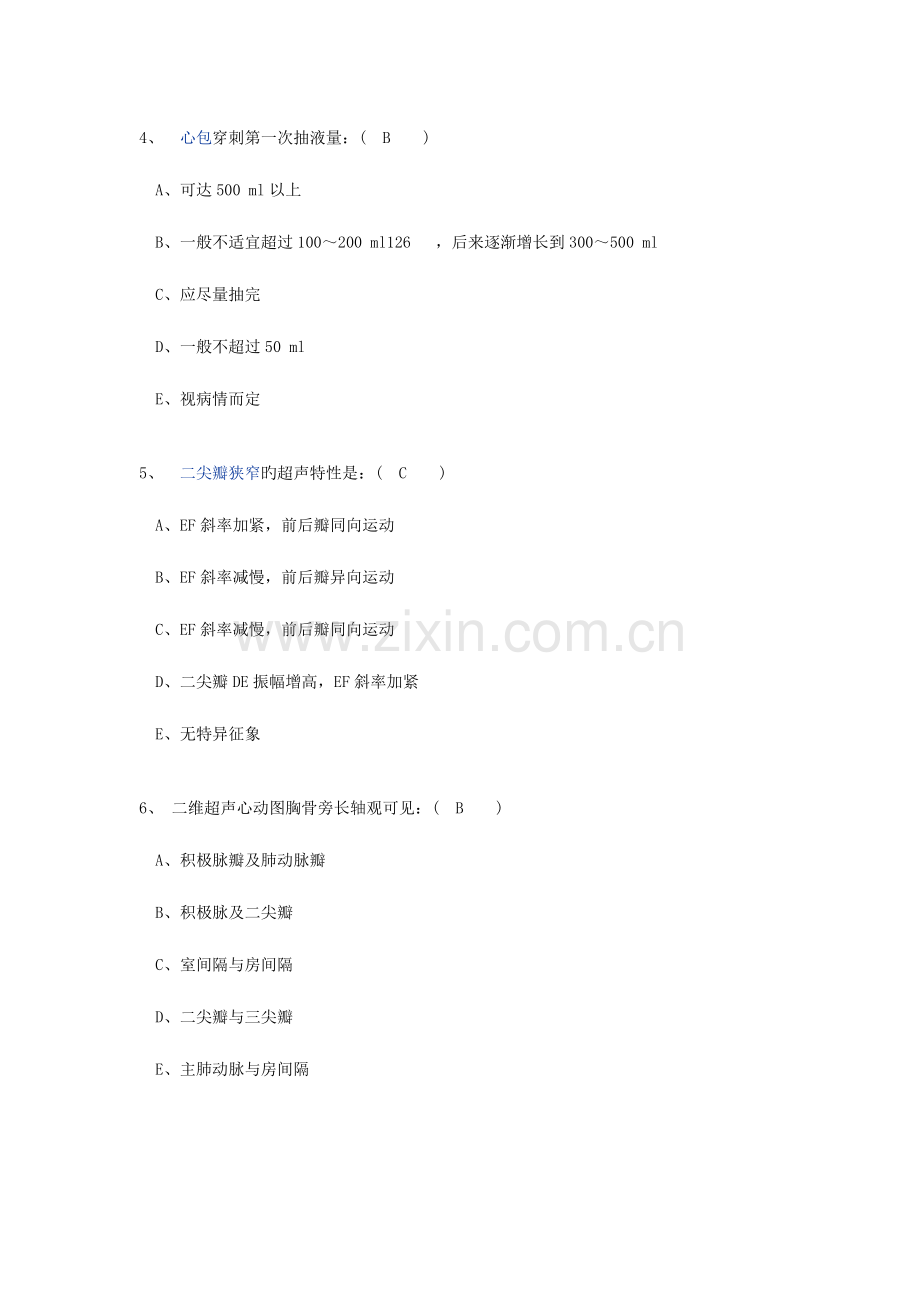 4、 心包穿刺第一次抽液量：( B )

A、可达 500 ml 以上

B、一般不适宜超过 100～200 ml126 ，后来逐渐增长到 300～500 ml

C、应尽量抽完

D、一般不超过 50 ml

E、视病情而定

5、 二尖瓣狭窄的超声特性是：( C )

A、EF 斜率加紧，前后瓣同向运动

B、EF 斜率减慢，前后瓣异向运动

C、EF 斜率减慢，前后瓣同向运动

D、二尖瓣 DE 振幅增高，EF 斜率加紧

E、无特异征象

www.zixin.com.cn

6、 二维超声心动图胸骨旁长轴观可见：( B )

A、积极脉瓣及肺动脉瓣

B、积极脉及二尖瓣

C、室间隔与房间隔

D、二尖瓣与三尖瓣

E、主肺动脉与房间隔